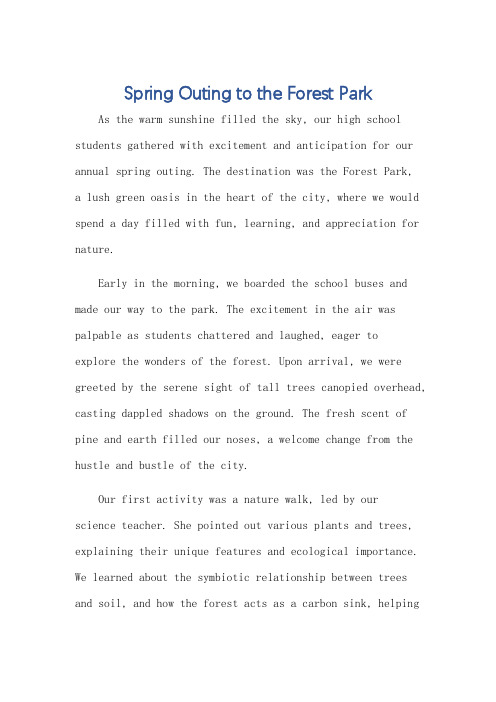 Spring Outing to the Forest Park

As the warm sunshine filled the sky, our high school students gathered with excitement and anticipation for our annual spring outing. The destination was the Forest Park, a lush green oasis in the heart of the city, where we would spend a day filled with fun, learning, and appreciation for nature.

Early in the morning, we boarded the school buses and made our way to the park. The excitement in the air was palpable as students chattered and laughed, eager to explore the wonders of the forest. Upon arrival, we were greeted by the serene sight of tall trees canopied overhead, casting dappled shadows on the ground. The fresh scent of pine and earth filled our noses, a welcome change from the hustle and bustle of the city.

Our first activity was a nature walk, led by our science teacher. She pointed out various plants and trees, explaining their unique features and ecological importance. We learned about the symbiotic relationship between trees and soil, and how the forest acts as a carbon sink, helping